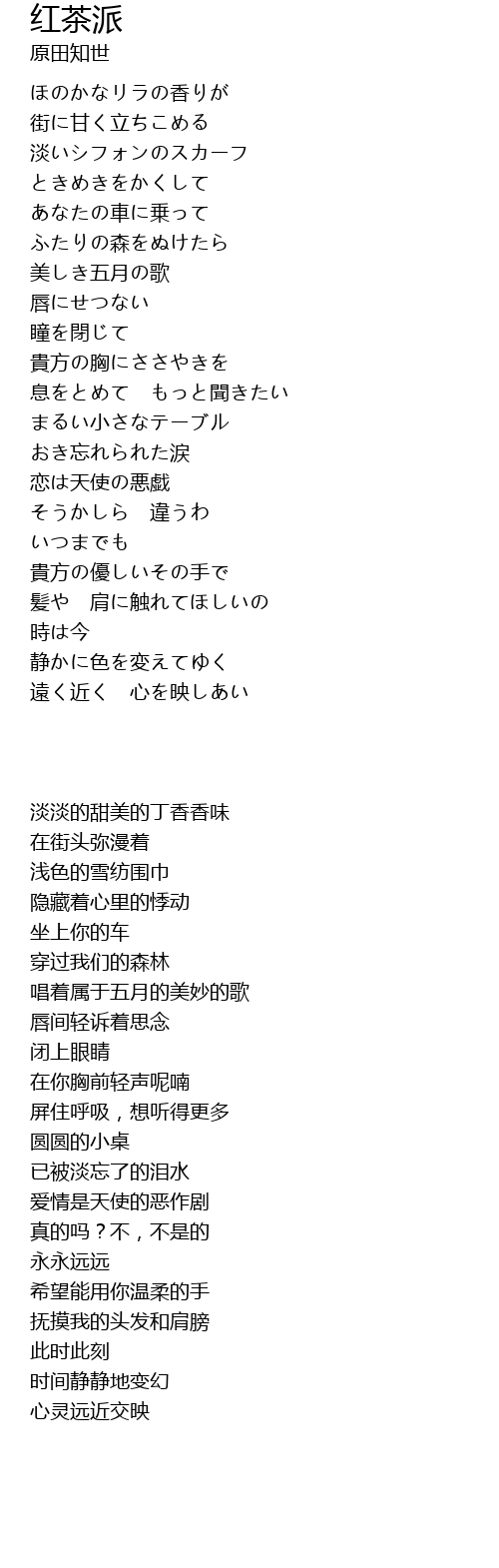 红茶派
原田知世

ほのかなリラの香りが
街に甘く立ちこめる
淡いシフォンのスカーフ
ときめきをかくして
あなたの車に乗って
ふたりの森をぬけたら
美しき五月の歌
唇にせつない
瞳を閉じて
貴方の胸にささやきを
息をとめて　もっと聞きたい
まるい小さなテーブル
おき忘れられた涙
恋は天使の悪戯
そうかしら　違うわ
いつまでも
貴方の優しいその手で
髪や　肩に触れてほしいの
時は今
静かに色を変えてゆく
遠く近く　心を映しあい

淡淡的甜美的丁香香味
在街头弥漫着
浅色的雪纺围巾
隐藏着心里的悸动
坐上你的车
穿过我们的森林
唱着属于五月的美妙的歌
唇间轻诉着思念
闭上眼睛
在你胸前轻声呢喃
屏住呼吸，想听得更多
圆圆的小桌
已被淡忘了的泪水
爱情是天使的恶作剧
真的吗？不，不是的
永永远远
希望能用你温柔的手
抚摸我的头发和肩膀
此时此刻
时间静静地变幻
心灵远近交映